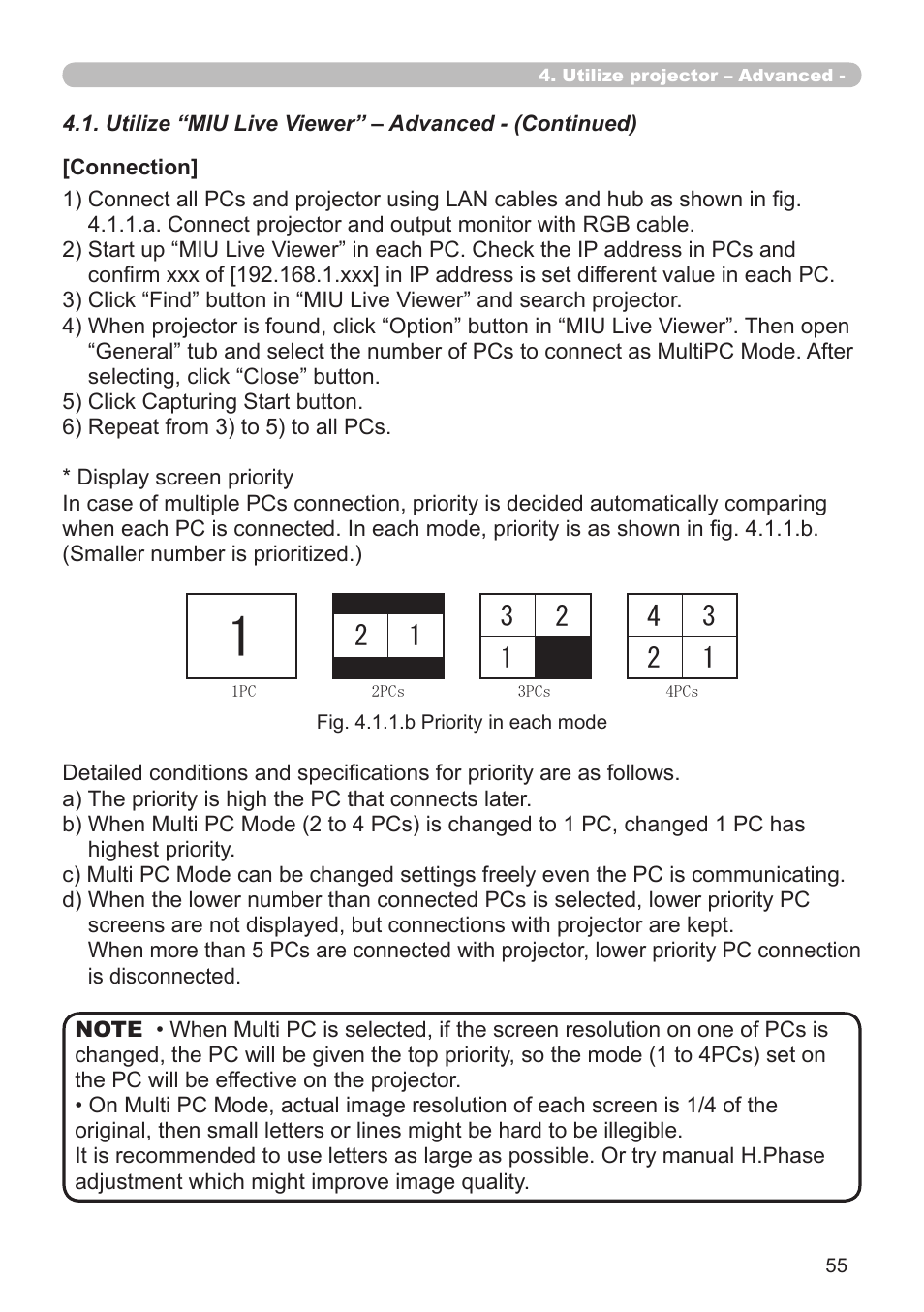 4. Utilize projector – Advanced -

4.1. Utilize “MIU Live Viewer” – Advanced - (Continued)

[Connection]

1) Connect all PCs and projector using LAN cables and hub as shown in fig. 4.1.1.a. Connect projector and output monitor with RGB cable.
2) Start up “MIU Live Viewer” in each PC. Check the IP address in PCs and confirm xxx of [192.168.1.xxx] in IP address is set different value in each PC.
3) Click “Find” button in “MIU Live Viewer” and search projector.
4) When projector is found, click “Option” button in “MIU Live Viewer”. Then open “General” tub and select the number of PCs to connect as MultiPC Mode. After selecting, click “Close” button.
5) Click Capturing Start button.
6) Repeat from 3) to 5) to all PCs.

* Display screen priority
In case of multiple PCs connection, priority is decided automatically comparing when each PC is connected. In each mode, priority is as shown in fig. 4.1.1.b. (Smaller number is prioritized.)

1
1PC

2 1
2PCs

3 2
1
3PCs

4 3
2 1
4PCs

Fig. 4.1.1.b Priority in each mode

Detailed conditions and specifications for priority are as follows.
a) The priority is high the PC that connects later.
b) When Multi PC Mode (2 to 4 PCs) is changed to 1 PC, changed 1 PC has highest priority.
c) Multi PC Mode can be changed settings freely even the PC is communicating.
d) When the lower number than connected PCs is selected, lower priority PC screens are not displayed, but connections with projector are kept.
When more than 5 PCs are connected with projector, lower priority PC connection is disconnected.

NOTE • When Multi PC is selected, if the screen resolution on one of PCs is changed, the PC will be given the top priority, so the mode (1 to 4PCs) set on the PC will be effective on the projector.
• On Multi PC Mode, actual image resolution of each screen is 1/4 of the original, then small letters or lines might be hard to be illegible.
It is recommended to use letters as large as possible. Or try manual H.Phase adjustment which might improve image quality.

55